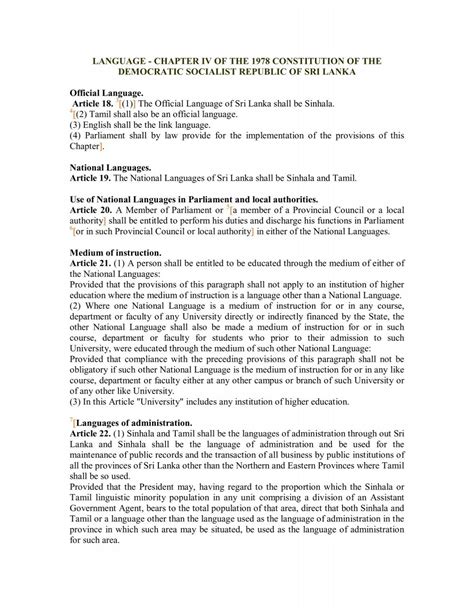 LANGUAGE - CHAPTER IV OF THE 1978 CONSTITUTION OF THE DEMOCRATIC SOCIALIST REPUBLIC OF SRI LANKA

Official Language.
Article 18. $^3$[(1)] The Official Language of Sri Lanka shall be Sinhala.
$^4$[(2) Tamil shall also be an official language.
(3) English shall be the link language.
(4) Parliament shall by law provide for the implementation of the provisions of this Chapter].

National Languages.
Article 19. The National Languages of Sri Lanka shall be Sinhala and Tamil.

Use of National Languages in Parliament and local authorities.
Article 20. A Member of Parliament or $^5$[a member of a Provincial Council or a local authority] shall be entitled to perform his duties and discharge his functions in Parliament $^6$[or in such Provincial Council or local authority] in either of the National Languages.

Medium of instruction.
Article 21. (1) A person shall be entitled to be educated through the medium of either of the National Languages:
Provided that the provisions of this paragraph shall not apply to an institution of higher education where the medium of instruction is a language other than a National Language.
(2) Where one National Language is a medium of instruction for or in any course, department or faculty of any University directly or indirectly financed by the State, the other National Language shall also be made a medium of instruction for or in such course, department or faculty for students who prior to their admission to such University, were educated through the medium of such other National Language:
Provided that compliance with the preceding provisions of this paragraph shall not be obligatory if such other National Language is the medium of instruction for or in any like course, department or faculty either at any other campus or branch of such University or of any other like University.
(3) In this Article "University" includes any institution of higher education.

$^7$[Languages of administration.
Article 22. (1) Sinhala and Tamil shall be the languages of administration through out Sri Lanka and Sinhala shall be the language of administration and be used for the maintenance of public records and the transaction of all business by public institutions of all the provinces of Sri Lanka other than the Northern and Eastern Provinces where Tamil shall be so used.
Provided that the President may, having regard to the proportion which the Sinhala or Tamil linguistic minority population in any unit comprising a division of an Assistant Government Agent, bears to the total population of that area, direct that both Sinhala and Tamil or a language other than the language used as the language of administration in the province in which such area may be situated, be used as the language of administration for such area.